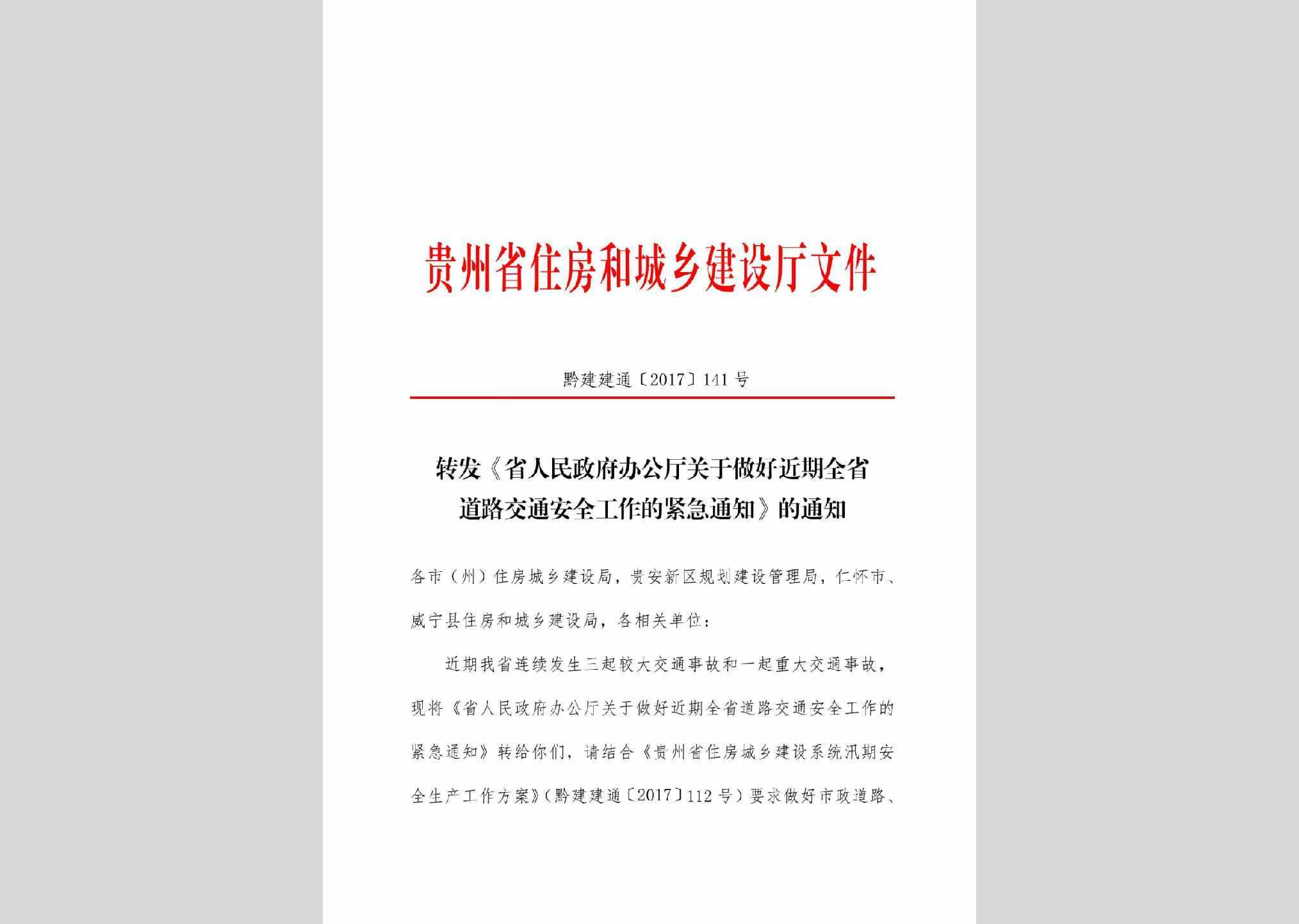 贵州省住房和城乡建设厅文件

黔建建通〔2017〕141号

转发《省人民政府办公厅关于做好近期全省道路交通安全工作的紧急通知》的通知

各市（州）住房城乡建设局，贵安新区规划建设管理局，仁怀市、威宁县住房和城乡建设局，各相关单位：

近期我省连续发生三起较大交通事故和一起重大交通事故，现将《省人民政府办公厅关于做好近期全省道路交通安全工作的紧急通知》转给你们，请结合《贵州省住房城乡建设系统汛期安全生产工作方案》（黔建建通〔2017〕112号）要求做好市政道路、